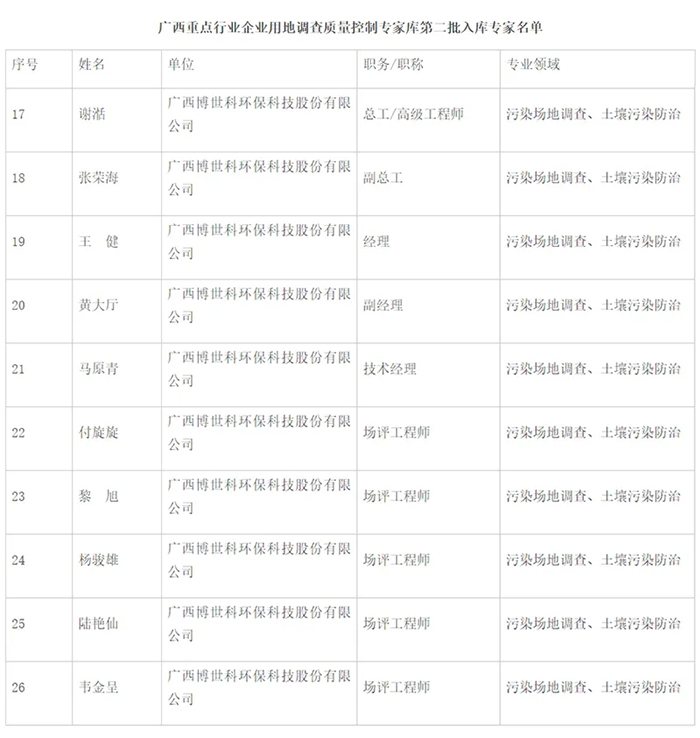 广西重点行业企业用地调查质量控制专家库第二批入库专家名单

| 序号 | 姓名 | 单位 | 职务/职称 | 专业领域 |
|---|---|---|---|---|
| 17 | 谢湉 | 广西博世科环保科技股份有限公司 | 总工/高级工程师 | 污染场地调查、土壤污染防治 |
| 18 | 张荣海 | 广西博世科环保科技股份有限公司 | 副总工 | 污染场地调查、土壤污染防治 |
| 19 | 王　健 | 广西博世科环保科技股份有限公司 | 经理 | 污染场地调查、土壤污染防治 |
| 20 | 黄大厅 | 广西博世科环保科技股份有限公司 | 副经理 | 污染场地调查、土壤污染防治 |
| 21 | 马原青 | 广西博世科环保科技股份有限公司 | 技术经理 | 污染场地调查、土壤污染防治 |
| 22 | 付旋旋 | 广西博世科环保科技股份有限公司 | 场评工程师 | 污染场地调查、土壤污染防治 |
| 23 | 黎　旭 | 广西博世科环保科技股份有限公司 | 场评工程师 | 污染场地调查、土壤污染防治 |
| 24 | 杨骏雄 | 广西博世科环保科技股份有限公司 | 场评工程师 | 污染场地调查、土壤污染防治 |
| 25 | 陆艳仙 | 广西博世科环保科技股份有限公司 | 场评工程师 | 污染场地调查、土壤污染防治 |
| 26 | 韦金呈 | 广西博世科环保科技股份有限公司 | 场评工程师 | 污染场地调查、土壤污染防治 |